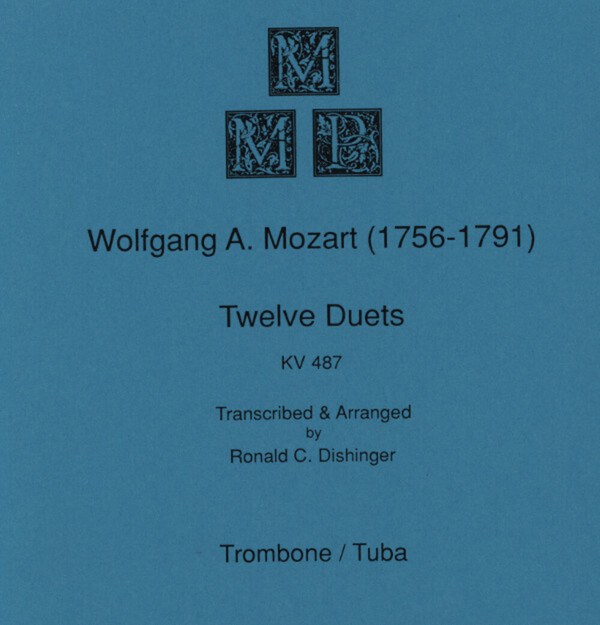 M
M P

Wolfgang A. Mozart (1756-1791)

Twelve Duets

KV 487

Transcribed & Arranged
by
Ronald C. Dishinger

Trombone / Tuba